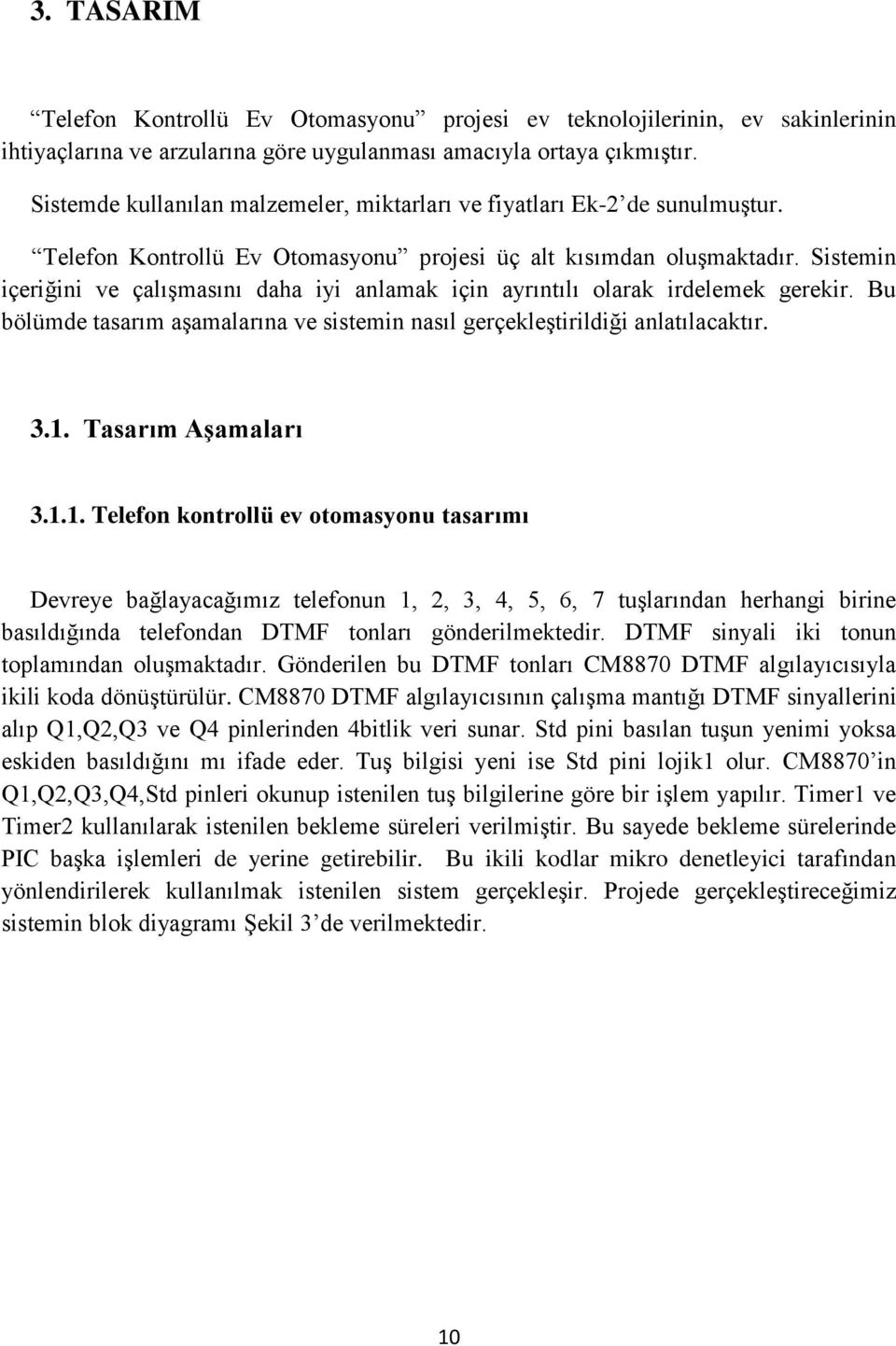 3. TASARIM

“Telefon Kontrollü Ev Otomasyonu” projesi ev teknolojilerinin, ev sakinlerinin ihtiyaçlarına ve arzularına göre uygulanması amacıyla ortaya çıkmıştır.

Sistemde kullanılan malzemeler, miktarları ve fiyatları Ek-2’de sunulmuştur.

“Telefon Kontrollü Ev Otomasyonu” projesi üç alt kısımdan oluşmaktadır. Sistemin içeriğini ve çalışmasını daha iyi anlamak için ayrıntılı olarak irdelemek gerekir. Bu bölümde tasarım aşamalarına ve sistemin nasıl gerçekleştirildiği anlatılacaktır.

3.1. Tasarım Aşamaları

3.1.1. Telefon kontrollü ev otomasyonu tasarımı

Devreye bağlayacağımız telefonun 1, 2, 3, 4, 5, 6, 7 tuşlarından herhangi birine basıldığında telefondan DTMF tonları gönderilmektedir. DTMF sinyali iki tonun toplamından oluşmaktadır. Gönderilen bu DTMF tonları CM8870 DTMF algılayıcısıyla ikili koda dönüştürülür. CM8870 DTMF algılayıcısının çalışma mantığı DTMF sinyallerini alıp Q1,Q2,Q3 ve Q4 pinlerinden 4bitlik veri sunar. Std pini basılan tuşun yenimi yoksa eskiden basıldığını mı ifade eder. Tuş bilgisi yeni ise Std pini lojik1 olur. CM8870’in Q1,Q2,Q3,Q4,Std pinleri okunup istenilen tuş bilgilerine göre bir işlem yapılır. Timer1 ve Timer2 kullanılarak istenilen bekleme süreleri verilmiştir. Bu sayede bekleme sürelerinde PIC başka işlemleri de yerine getirebilir. Bu ikili kodlar mikro denetleyici tarafından yönlendirilerek kullanılmak istenilen sistem gerçekleşir. Projede gerçekleştireceğimiz sistemin blok diyagramı Şekil 3’de verilmektedir.

10